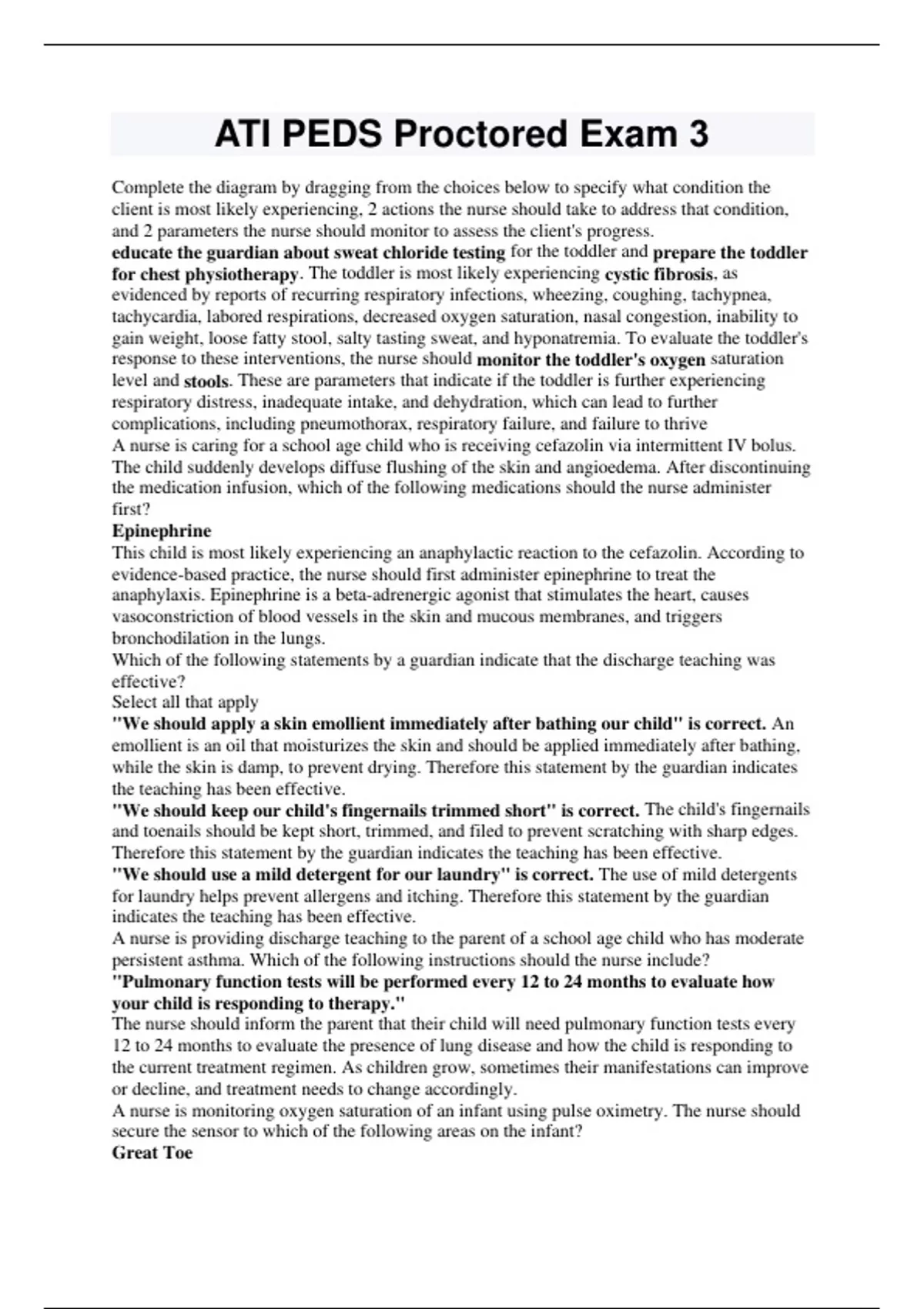 ATI PEDS Proctored Exam 3

Complete the diagram by dragging from the choices below to specify what condition the client is most likely experiencing, 2 actions the nurse should take to address that condition, and 2 parameters the nurse should monitor to assess the client's progress.
educate the guardian about sweat chloride testing for the toddler and prepare the toddler for chest physiotherapy. The toddler is most likely experiencing cystic fibrosis, as evidenced by reports of recurring respiratory infections, wheezing, coughing, tachypnea, tachycardia, labored respirations, decreased oxygen saturation, nasal congestion, inability to gain weight, loose fatty stool, salty tasting sweat, and hyponatremia. To evaluate the toddler's response to these interventions, the nurse should monitor the toddler's oxygen saturation level and stools. These are parameters that indicate if the toddler is further experiencing respiratory distress, inadequate intake, and dehydration, which can lead to further complications, including pneumothorax, respiratory failure, and failure to thrive
A nurse is caring for a school age child who is receiving cefazolin via intermittent IV bolus. The child suddenly develops diffuse flushing of the skin and angioedema. After discontinuing the medication infusion, which of the following medications should the nurse administer first?
Epinephrine
This child is most likely experiencing an anaphylactic reaction to the cefazolin. According to evidence-based practice, the nurse should first administer epinephrine to treat the anaphylaxis. Epinephrine is a beta-adrenergic agonist that stimulates the heart, causes vasoconstriction of blood vessels in the skin and mucous membranes, and triggers bronchodilation in the lungs.
Which of the following statements by a guardian indicate that the discharge teaching was effective?
Select all that apply
"We should apply a skin emollient immediately after bathing our child" is correct. An emollient is an oil that moisturizes the skin and should be applied immediately after bathing, while the skin is damp, to prevent drying. Therefore this statement by the guardian indicates the teaching has been effective.
"We should keep our child's fingernails trimmed short" is correct. The child's fingernails and toenails should be kept short, trimmed, and filed to prevent scratching with sharp edges. Therefore this statement by the guardian indicates the teaching has been effective.
"We should use a mild detergent for our laundry" is correct. The use of mild detergents for laundry helps prevent allergens and itching. Therefore this statement by the guardian indicates the teaching has been effective.
A nurse is providing discharge teaching to the parent of a school age child who has moderate persistent asthma. Which of the following instructions should the nurse include?
"Pulmonary function tests will be performed every 12 to 24 months to evaluate how your child is responding to therapy."
The nurse should inform the parent that their child will need pulmonary function tests every 12 to 24 months to evaluate the presence of lung disease and how the child is responding to the current treatment regimen. As children grow, sometimes their manifestations can improve or decline, and treatment needs to change accordingly.
A nurse is monitoring oxygen saturation of an infant using pulse oximetry. The nurse should secure the sensor to which of the following areas on the infant?
Great Toe